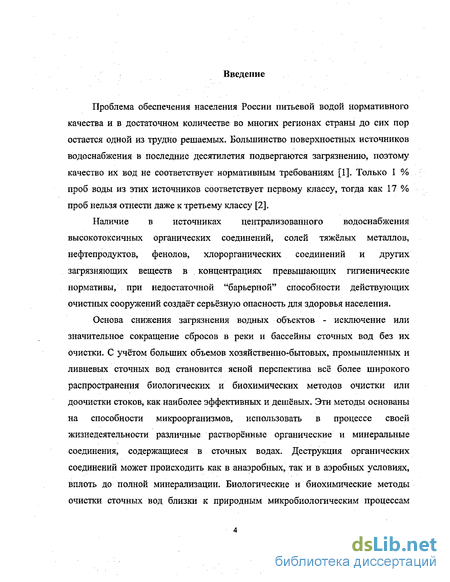 Введение

Проблема обеспечения населения России питьевой водой нормативного качества и в достаточном количестве во многих регионах страны до сих пор остается одной из трудно решаемых. Большинство поверхностных источников водоснабжения в последние десятилетия подвергаются загрязнению, поэтому качество их вод не соответствует нормативным требованиям [1]. Только 1 % проб воды из этих источников соответствует первому классу, тогда как 17 % проб нельзя отнести даже к третьему классу [2].

Наличие в источниках централизованного водоснабжения высокотоксичных органических соединений, солей тяжёлых металлов, нефтепродуктов, фенолов, хлорорганических соединений и других загрязняющих веществ в концентрациях превышающих гигиенические нормативы, при недостаточной "барьерной" способности действующих очистных сооружений создаёт серьёзную опасность для здоровья населения.

Основа снижения загрязнения водных объектов - исключение или значительное сокращение сбросов в реки и бассейны сточных вод без их очистки. С учётом больших объемов хозяйственно-бытовых, промышленных и ливневых сточных вод становится ясной перспектива всё более широкого распространения биологических и биохимических методов очистки или доочистки стоков, как наиболее эффективных и дешёвых. Эти методы основаны на способности микроорганизмов, использовать в процессе своей жизнедеятельности различные растворённые органические и минеральные соединения, содержащиеся в сточных водах. Деструкция органических соединений может происходить как в анаэробных, так и в аэробных условиях, вплоть до полной минерализации. Биологические и биохимические методы очистки сточных вод близки к природным микробиологическим процессам

4

dsLib.net
библиотека диссертаций